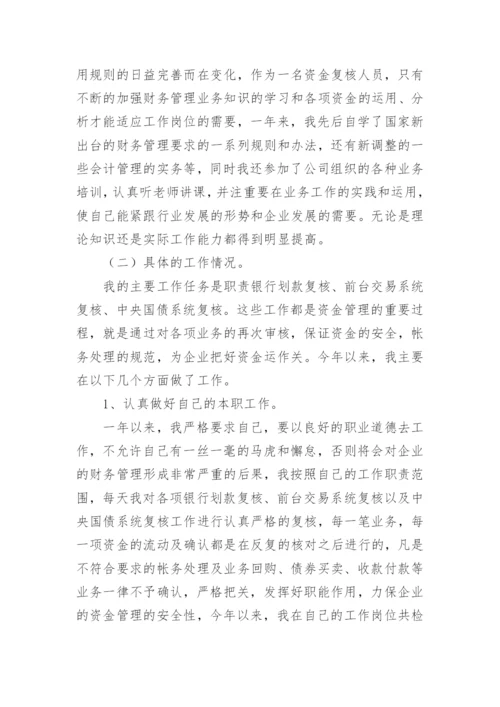 用规则的日益完善而在变化，作为一名资金复核人员，只有不断的加强财务管理业务知识的学习和各项资金的运用、分析才能适应工作岗位的需要，一年来，我先后自学了国家新出台的财务管理要求的一系列规则和办法，还有新调整的一些会计管理的实务等，同时我还参加了公司组织的各种业务培训，认真听老师讲课，并注重要在业务工作的实践和运用，使自己能紧跟行业发展的形势和企业发展的需要。无论是理论知识还是实际工作能力都得到明显提高。

（二）具体的工作情况。

我的主要工作任务是职责银行划款复核、前台交易系统复核、中央国债系统复核。这些工作都是资金管理的重要过程，就是通过对各项业务的再次审核，保证资金的安全，帐务处理的规范，为企业把好资金运作关。今年以来，我主要在以下几个方面做了工作。

1、认真做好自己的本职工作。

一年以来，我严格要求自己，要以良好的职业道德去工作，不允许自己有一丝一毫的马虎和懈怠，否则将会对企业的财务管理形成非常严重的后果，我按照自己的工作职责范围，每天我对各项银行划款复核、前台交易系统复核以及中央国债系统复核工作进行认真严格的复核，每一笔业务，每一项资金的流动及确认都是在反复的核对之后进行的，凡是不符合要求的帐务处理及业务回购、债券买卖、收款付款等业务一律不予确认，严格把关，发挥好职能作用，力保企业的资金管理的安全性，今年以来，我在自己的工作岗位共检